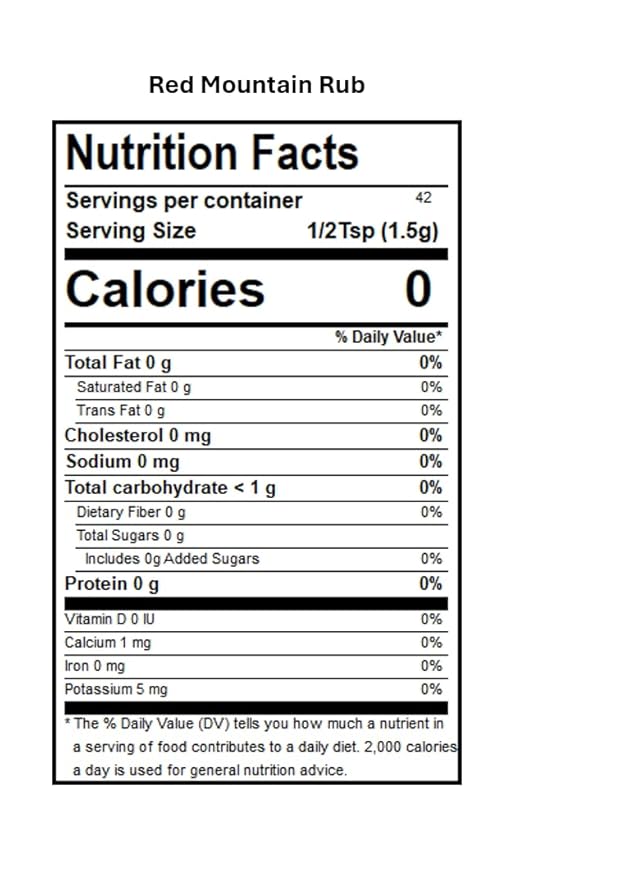 Red Mountain Rub

Nutrition Facts

Servings per container 42
Serving Size 1/2Tsp (1.5g)

Calories 0

% Daily Value*

Total Fat 0 g 0%
Saturated Fat 0 g 0%
Trans Fat 0 g 0%
Cholesterol 0 mg 0%
Sodium 0 mg 0%
Total carbohydrate < 1 g 0%
Dietary Fiber 0 g 0%
Total Sugars 0 g
Includes 0g Added Sugars 0%
Protein 0 g 0%

Vitamin D 0 IU 0%
Calcium 1 mg 0%
Iron 0 mg 0%
Potassium 5 mg 0%

* The % Daily Value (DV) tells you how much a nutrient in a serving of food contributes to a daily diet. 2,000 calories a day is used for general nutrition advice.